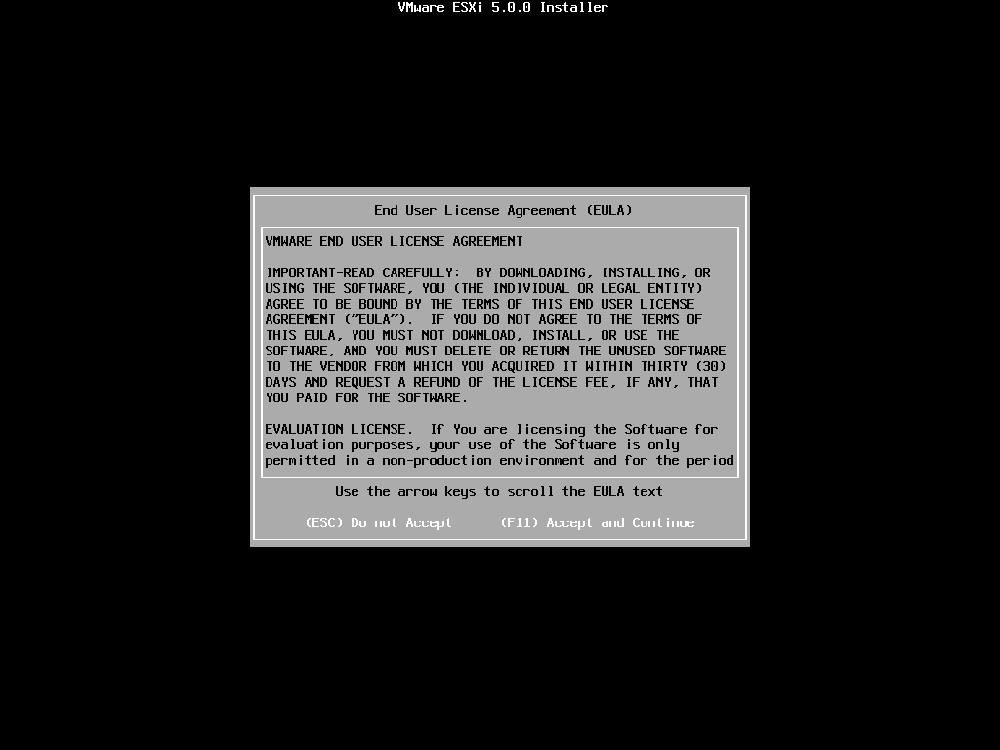 VMware ESXi 5.0.0 Installer

End User License Agreement (EULA)

VMWARE END USER LICENSE AGREEMENT

IMPORTANT-READ CAREFULLY: BY DOWNLOADING, INSTALLING, OR USING THE SOFTWARE, YOU (THE INDIVIDUAL OR LEGAL ENTITY) AGREE TO BE BOUND BY THE TERMS OF THIS END USER LICENSE AGREEMENT ("EULA"). IF YOU DO NOT AGREE TO THE TERMS OF THIS EULA, YOU MUST NOT DOWNLOAD, INSTALL, OR USE THE SOFTWARE, AND YOU MUST DELETE OR RETURN THE UNUSED SOFTWARE TO THE VENDOR FROM WHICH YOU ACQUIRED IT WITHIN THIRTY (30) DAYS AND REQUEST A REFUND OF THE LICENSE FEE, IF ANY, THAT YOU PAID FOR THE SOFTWARE.

EVALUATION LICENSE. If You are licensing the Software for evaluation purposes, your use of the Software is only permitted in a non-production environment and for the period

Use the arrow keys to scroll the EULA text

(ESC) Do not Accept (F11) Accept and Continue